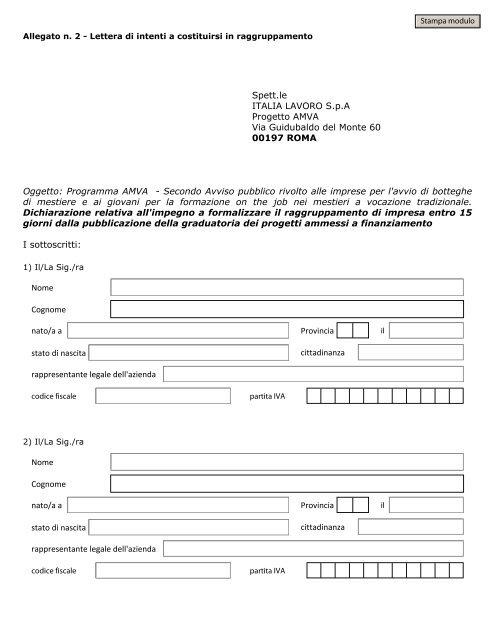 Stampa modulo

Allegato n. 2 - Lettera di intenti a costituirsi in raggruppamento

Spett.le
ITALIA LAVORO S.p.A
Progetto AMVA
Via Guidubaldo del Monte 60
00197 ROMA

Oggetto: Programma AMVA - Secondo Avviso pubblico rivolto alle imprese per l'avvio di botteghe di mestiere e ai giovani per la formazione on the job nei mestieri a vocazione tradizionale. Dichiarazione relativa all'impegno a formalizzare il raggruppamento di impresa entro 15 giorni dalla pubblicazione della graduatoria dei progetti ammessi a finanziamento

I sottoscritti:

1) Il/La Sig./ra

Nome

Cognome

nato/a a

Provincia

il

stato di nascita

cittadinanza

rappresentante legale dell'azienda

codice fiscale

partita IVA

2) Il/La Sig./ra

Nome

Cognome

nato/a a

Provincia

il

stato di nascita

cittadinanza

rappresentante legale dell'azienda

codice fiscale

partita IVA